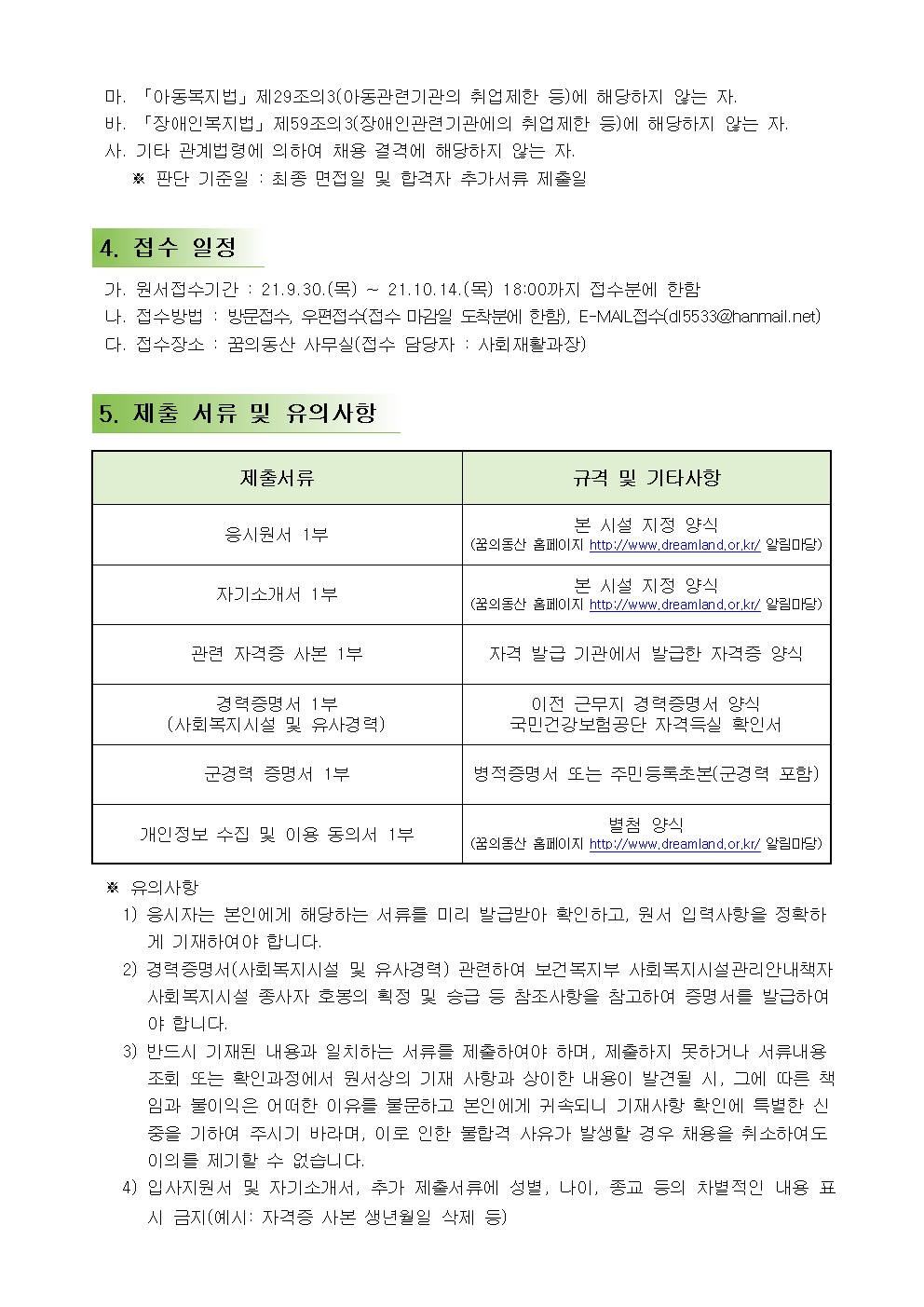 마. 「아동복지법」 제29조의3(아동관련기관의 취업제한 등)에 해당하지 않는 자.
바. 「장애인복지법」 제59조의3(장애인관련기관에의 취업제한 등)에 해당하지 않는 자.
사. 기타 관계법령에 의하여 채용 결격에 해당하지 않는 자.
※ 판단 기준일 : 최종 면접일 및 합격자 추가서류 제출일

4. 접수 일정

가. 원서접수기간 : 21.9.30.(목) ~ 21.10.14.(목) 18:00까지 접수분에 한함
나. 접수방법 : 방문접수, 우편접수(접수 마감일 도착분에 한함), E-MAIL접수(dl5533@hanmail.net)
다. 접수장소 : 꿈의동산 사무실(접수 담당자 : 사회재활과장)

5. 제출 서류 및 유의사항

| 제출서류 | 규격 및 기타사항 |
|---|---|
| 응시원서 1부 | 본 시설 지정 양식 (꿈의동산 홈페이지 http://www.dreamland.or.kr/ 알림마당) |
| 자기소개서 1부 | 본 시설 지정 양식 (꿈의동산 홈페이지 http://www.dreamland.or.kr/ 알림마당) |
| 관련 자격증 사본 1부 | 자격 발급 기관에서 발급한 자격증 양식 |
| 경력증명서 1부 (사회복지시설 및 유사경력) | 이전 근무지 경력증명서 양식 국민건강보험공단 자격득실 확인서 |
| 군경력 증명서 1부 | 병적증명서 또는 주민등록초본(군경력 포함) |
| 개인정보 수집 및 이용 동의서 1부 | 별첨 양식 (꿈의동산 홈페이지 http://www.dreamland.or.kr/ 알림마당) |

※ 유의사항
1) 응시자는 본인에게 해당하는 서류를 미리 발급받아 확인하고, 원서 입력사항을 정확하게 기재하여야 합니다.
2) 경력증명서(사회복지시설 및 유사경력) 관련하여 보건복지부 사회복지시설관리안내책자 사회복지시설 종사자 호봉의 획정 및 승급 등 참조사항을 참고하여 증명서를 발급하여야 합니다.
3) 반드시 기재된 내용과 일치하는 서류를 제출하여야 하며, 제출하지 못하거나 서류내용 조회 또는 확인과정에서 원서상의 기재 사항과 상이한 내용이 발견될 시, 그에 따른 책임과 불이익은 어떠한 이유를 불문하고 본인에게 귀속되니 기재사항 확인에 특별한 신중을 기하여 주시기 바라며, 이로 인한 불합격 사유가 발생할 경우 채용을 취소하여도 이의를 제기할 수 없습니다.
4) 입사지원서 및 자기소개서, 추가 제출서류에 성별, 나이, 종교 등의 차별적인 내용 표시 금지(예시: 자격증 사본 생년월일 삭제 등)